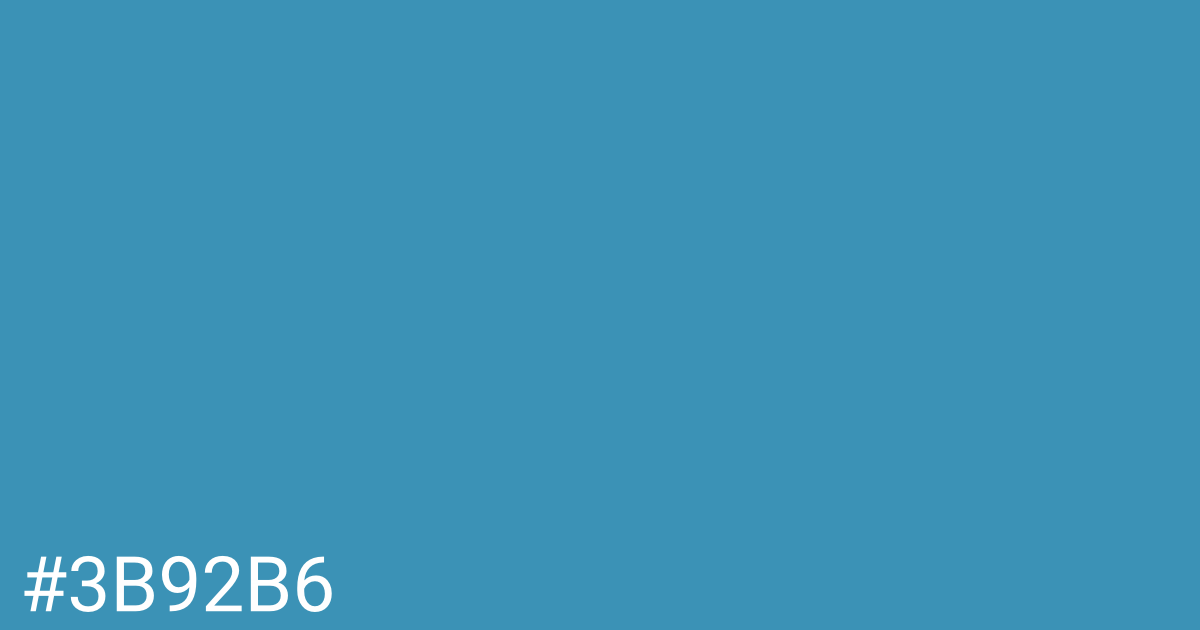 #3B92B6